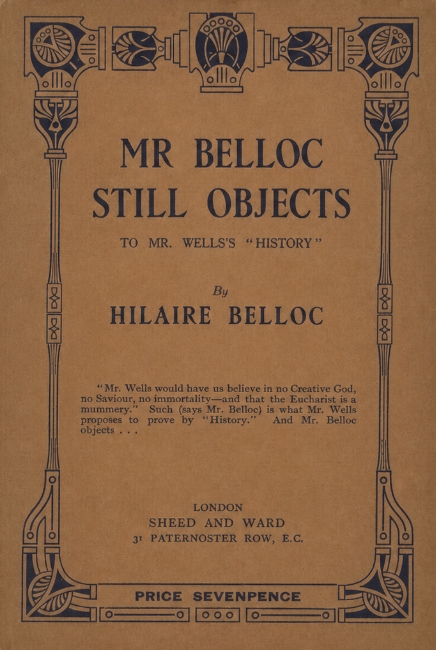 MR BELLOC STILL OBJECTS

TO MR. WELLS'S "HISTORY"

By

HILAIRE BELLOC

"Mr. Wells would have us believe in no Creative God, no Saviour, no immortality—and that the Eucharist is a mummery." Such (says Mr. Belloc) is what Mr. Wells proposes to prove by "History." And Mr. Belloc objects . . .

LONDON
SHEED AND WARD
31 PATERNOSTER ROW, E.C.

PRICE SEVENPENCE